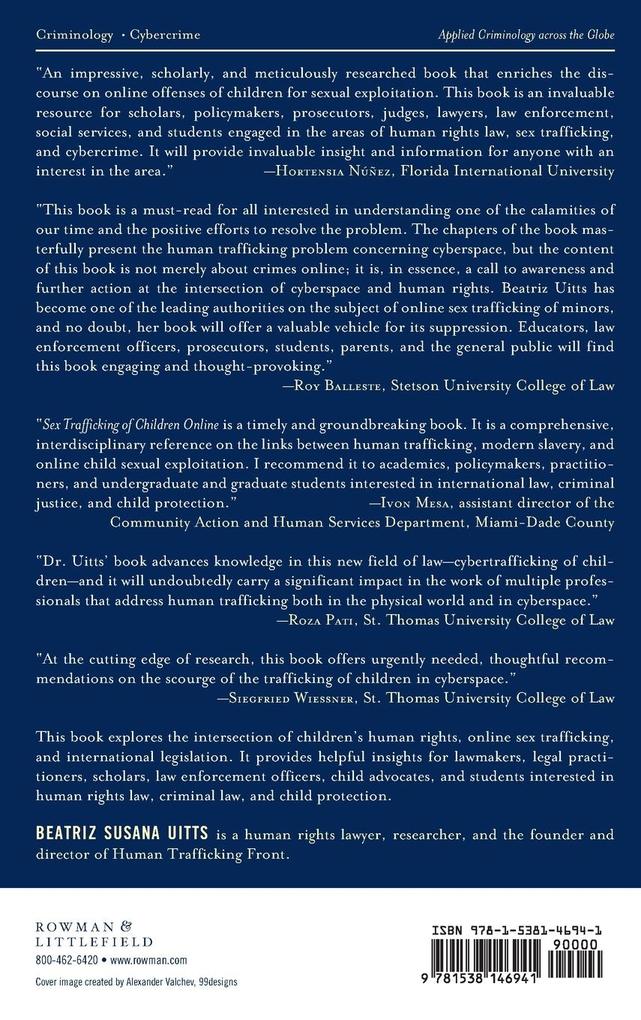 Criminology • Cybercrime

Applied Criminology across the Globe

"An impressive, scholarly, and meticulously researched book that enriches the discourse on online offenses of children for sexual exploitation. This book is an invaluable resource for scholars, policymakers, prosecutors, judges, lawyers, law enforcement, social services, and students engaged in the areas of human rights law, sex trafficking, and cybercrime. It will provide invaluable insight and information for anyone with an interest in the area." —Hortensia Núñez, Florida International University

"This book is a must-read for all interested in understanding one of the calamities of our time and the positive efforts to resolve the problem. The chapters of the book masterfully present the human trafficking problem concerning cyberspace, but the content of this book is not merely about crimes online; it is, in essence, a call to awareness and further action at the intersection of cyberspace and human rights. Beatriz Uitts has become one of the leading authorities on the subject of online sex trafficking of minors, and no doubt, her book will offer a valuable vehicle for its suppression. Educators, law enforcement officers, prosecutors, students, parents, and the general public will find this book engaging and thought-provoking." —Roy Balleste, Stetson University College of Law

"Sex Trafficking of Children Online is a timely and groundbreaking book. It is a comprehensive, interdisciplinary reference on the links between human trafficking, modern slavery, and online child sexual exploitation. I recommend it to academics, policymakers, practitioners, and undergraduate and graduate students interested in international law, criminal justice, and child protection." —Ivon Mesa, assistant director of the Community Action and Human Services Department, Miami-Dade County

"Dr. Uitts' book advances knowledge in this new field of law—cybertrafficking of children—and it will undoubtedly carry a significant impact in the work of multiple professionals that address human trafficking both in the physical world and in cyberspace." —Roza Pati, St. Thomas University College of Law

"At the cutting edge of research, this book offers urgently needed, thoughtful recommendations on the scourge of the trafficking of children in cyberspace." —Siegfried Wiessner, St. Thomas University College of Law

This book explores the intersection of children's human rights, online sex trafficking, and international legislation. It provides helpful insights for lawmakers, legal practitioners, scholars, law enforcement officers, child advocates, and students interested in human rights law, criminal law, and child protection.

BEATRIZ SUSANA UITTS is a human rights lawyer, researcher, and the founder and director of Human Trafficking Front.

ROWMAN & LITTLEFIELD
800-462-6420 • www.rowman.com
Cover image created by Alexander Valchev, 99designs

ISBN 978-1-5381-4694-1
90000
9 781538 146941